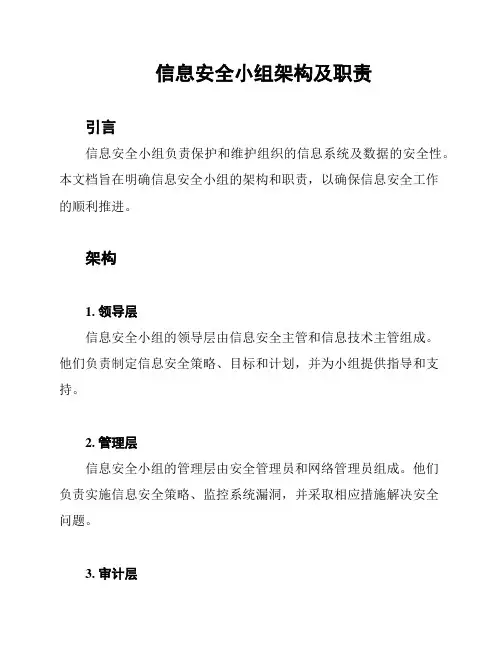 信息安全小组架构及职责

引言

信息安全小组负责保护和维护组织的信息系统及数据的安全性。本文档旨在明确信息安全小组的架构和职责，以确保信息安全工作的顺利推进。

架构

1. 领导层

信息安全小组的领导层由信息安全主管和信息技术主管组成。他们负责制定信息安全策略、目标和计划，并为小组提供指导和支持。

2. 管理层

信息安全小组的管理层由安全管理员和网络管理员组成。他们负责实施信息安全策略、监控系统漏洞，并采取相应措施解决安全问题。

3. 审计层